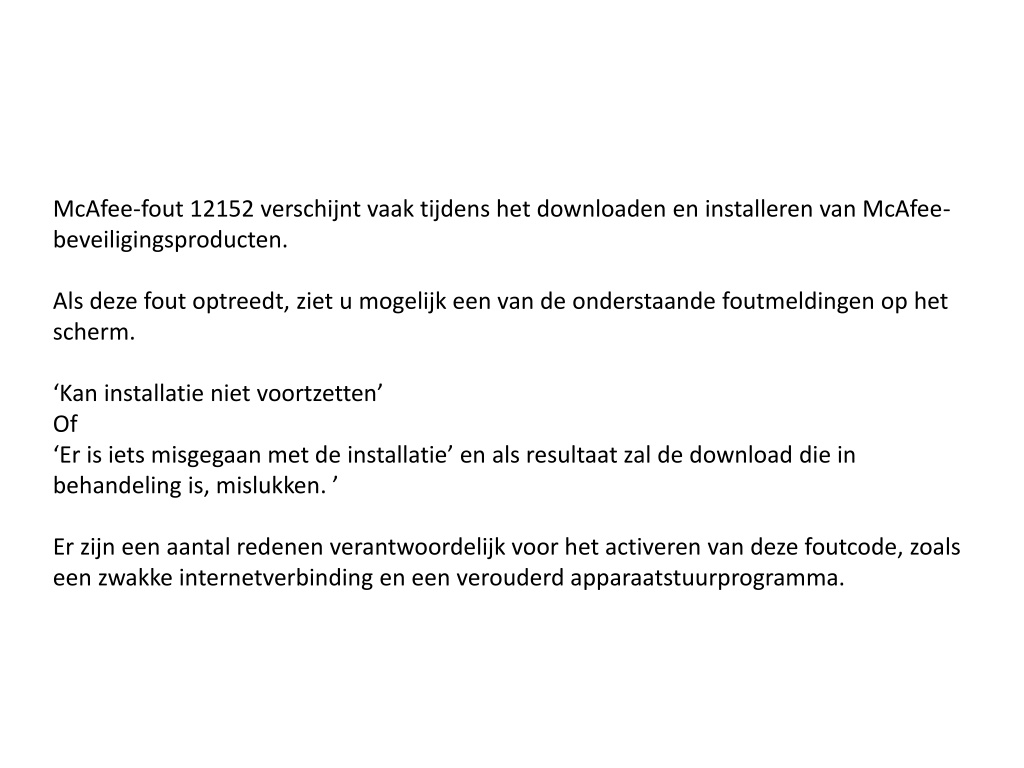 McAfee-fout 12152 verschijnt vaak tijdens het downloaden en installeren van McAfee-beveiligingsproducten.

Als deze fout optreedt, ziet u mogelijk een van de onderstaande foutmeldingen op het scherm.

‘Kan installatie niet voortzetten’
Of
‘Er is iets misgegaan met de installatie’ en als resultaat zal de download die in behandeling is, mislukken. ’

Er zijn een aantal redenen verantwoordelijk voor het activeren van deze foutcode, zoals een zwakke internetverbinding en een verouderd apparaatstuurprogramma.